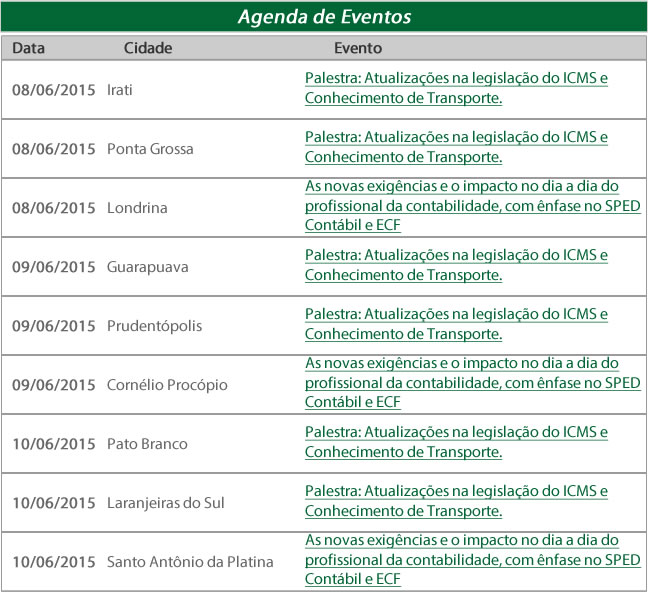 Agenda de Eventos

| Data | Cidade | Evento |
|---|---|---|
| 08/06/2015 | Irati | Palestra: Atualizações na legislação do ICMS e Conhecimento de Transporte. |
| 08/06/2015 | Ponta Grossa | Palestra: Atualizações na legislação do ICMS e Conhecimento de Transporte. |
| 08/06/2015 | Londrina | As novas exigências e o impacto no dia a dia do profissional da contabilidade, com ênfase no SPED Contábil e ECF |
| 09/06/2015 | Guarapuava | Palestra: Atualizações na legislação do ICMS e Conhecimento de Transporte. |
| 09/06/2015 | Prudentópolis | Palestra: Atualizações na legislação do ICMS e Conhecimento de Transporte. |
| 09/06/2015 | Cornélio Procópio | As novas exigências e o impacto no dia a dia do profissional da contabilidade, com ênfase no SPED Contábil e ECF |
| 10/06/2015 | Pato Branco | Palestra: Atualizações na legislação do ICMS e Conhecimento de Transporte. |
| 10/06/2015 | Laranjeiras do Sul | Palestra: Atualizações na legislação do ICMS e Conhecimento de Transporte. |
| 10/06/2015 | Santo Antônio da Platina | As novas exigências e o impacto no dia a dia do profissional da contabilidade, com ênfase no SPED Contábil e ECF |